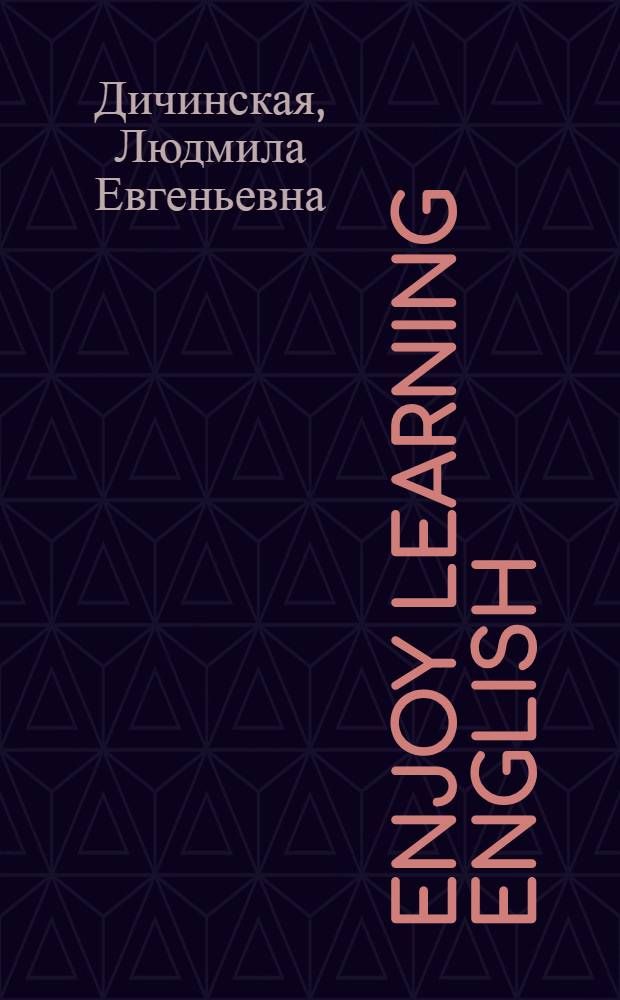 Дичинская, Людмила Евгеньевна

ENJOY LEARNING ENGLISH